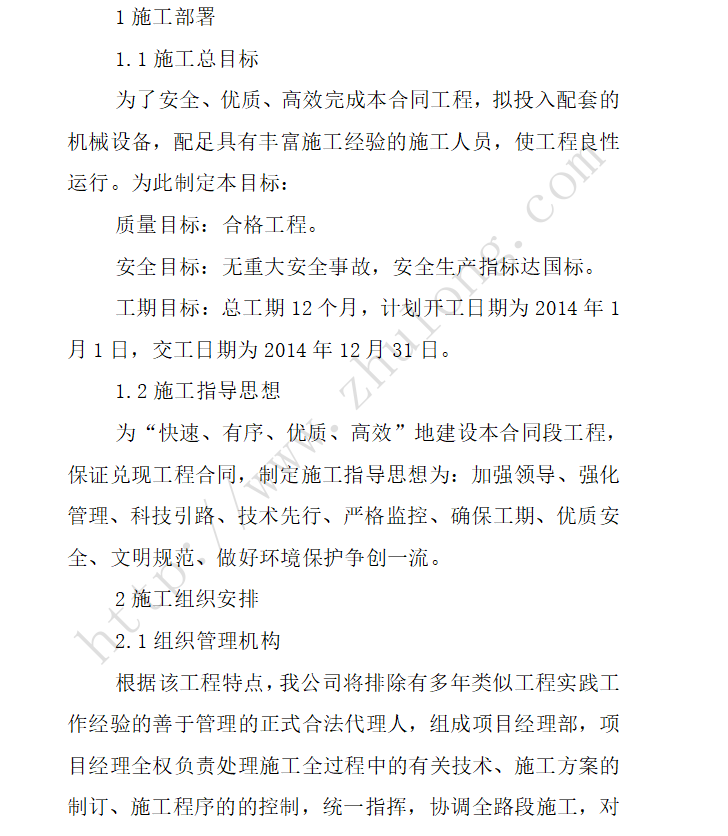 1 施工部署

1.1 施工总目标

为了安全、优质、高效完成本合同工程，拟投入配套的机械设备，配足具有丰富施工经验的施工人员，使工程良性运行。为此制定本目标：

质量目标：合格工程。

安全目标：无重大安全事故，安全生产指标达国标。

工期目标：总工期 12 个月，计划开工日期为 2014 年 1 月 1 日，交工日期为 2014 年 12 月 31 日。

1.2 施工指导思想

为“快速、有序、优质、高效”地建设本合同段工程，保证兑现工程合同，制定施工指导思想为：加强领导、强化管理、科技引路、技术先行、严格监控、确保工期、优质安全、文明规范、做好环境保护争创一流。

2 施工组织安排

2.1 组织管理机构

根据该工程特点，我公司将排除有多年类似工程实践工作经验的善于管理的正式合法代理人，组成项目经理部，项目经理全权负责处理施工全过程中的有关技术、施工方案的制订、施工程序的的控制，统一指挥，协调全路段施工，对

http://www.zhulong.com